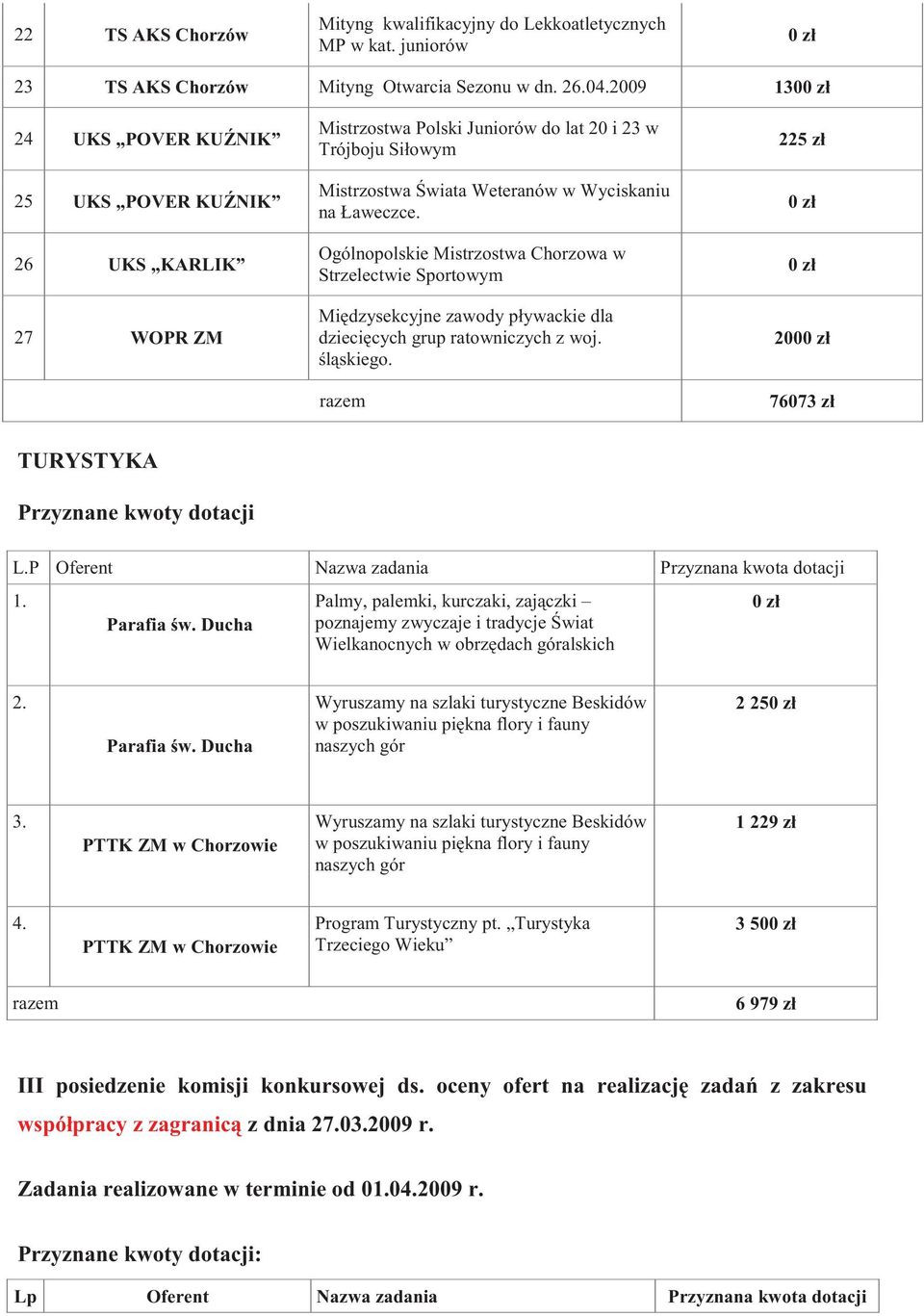 | 22 | TS AKS Chorzów | Mityng kwalifikacyjny do Lekkoatletycznych MP w kat. juniorów | 0 zł |
|---|---|---|---|
| 23 | TS AKS Chorzów | Mityng Otwarcia Sezonu w dn. 26.04.2009 | 1300 zł |
| 24 | UKS „POVER KUŹNIK” | Mistrzostwa Polski Juniorów do lat 20 i 23 w Trójboju Siłowym | 225 zł |
| 25 | UKS „POVER KUŹNIK” | Mistrzostwa Świata Weteranów w Wyciskaniu na Ławeczce. | 0 zł |
| 26 | UKS „KARLIK” | Ogólnopolskie Mistrzostwa Chorzowa w Strzelectwie Sportowym | 0 zł |
| 27 | WOPR ZM | Międzysekcyjne zawody pływackie dla dziecięcych grup ratowniczych z woj. śląskiego. | 2000 zł |
| | | razem | 76073 zł |

TURYSTYKA

Przyznane kwoty dotacji

| L.P | Oferent | Nazwa zadania | Przyznana kwota dotacji |
|---|---|---|---|
| 1. | Parafia św. Ducha | Palmy, palemki, kurczaki, zajączki – poznajemy zwyczaje i tradycje Świat Wielkanocnych w obrzędach góralskich | 0 zł |
| 2. | Parafia św. Ducha | Wyruszamy na szlaki turystyczne Beskidów w poszukiwaniu piękna flory i fauny naszych gór | 2 250 zł |
| 3. | PTTK ZM w Chorzowie | Wyruszamy na szlaki turystyczne Beskidów w poszukiwaniu piękna flory i fauny naszych gór | 1 229 zł |
| 4. | PTTK ZM w Chorzowie | Program Turystyczny pt. „Turystyka Trzeciego Wieku” | 3 500 zł |
| razem | | | 6 979 zł |

III posiedzenie komisji konkursowej ds. oceny ofert na realizację zadań z zakresu współpracy z zagranicą z dnia 27.03.2009 r.

Zadania realizowane w terminie od 01.04.2009 r.

Przyznane kwoty dotacji:

| Lp | Oferent | Nazwa zadania | Przyznana kwota dotacji |
|---|---|---|---|